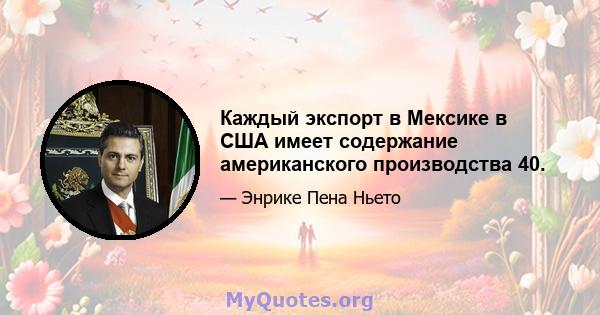 Каждый экспорт в Мексике в США имеет содержание американского производства 40.

— Энрике Пена Ньето

MyQuotes.org